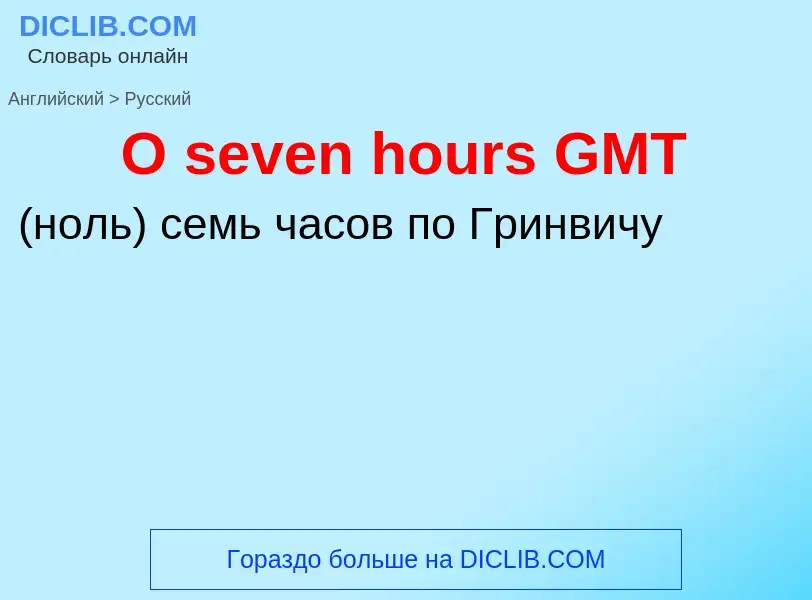 DICLIB.COM
Словарь онлайн

Английский > Русский

O seven hours GMT

(ноль) семь часов по Гринвичу

Гораздо больше на DICLIB.COM